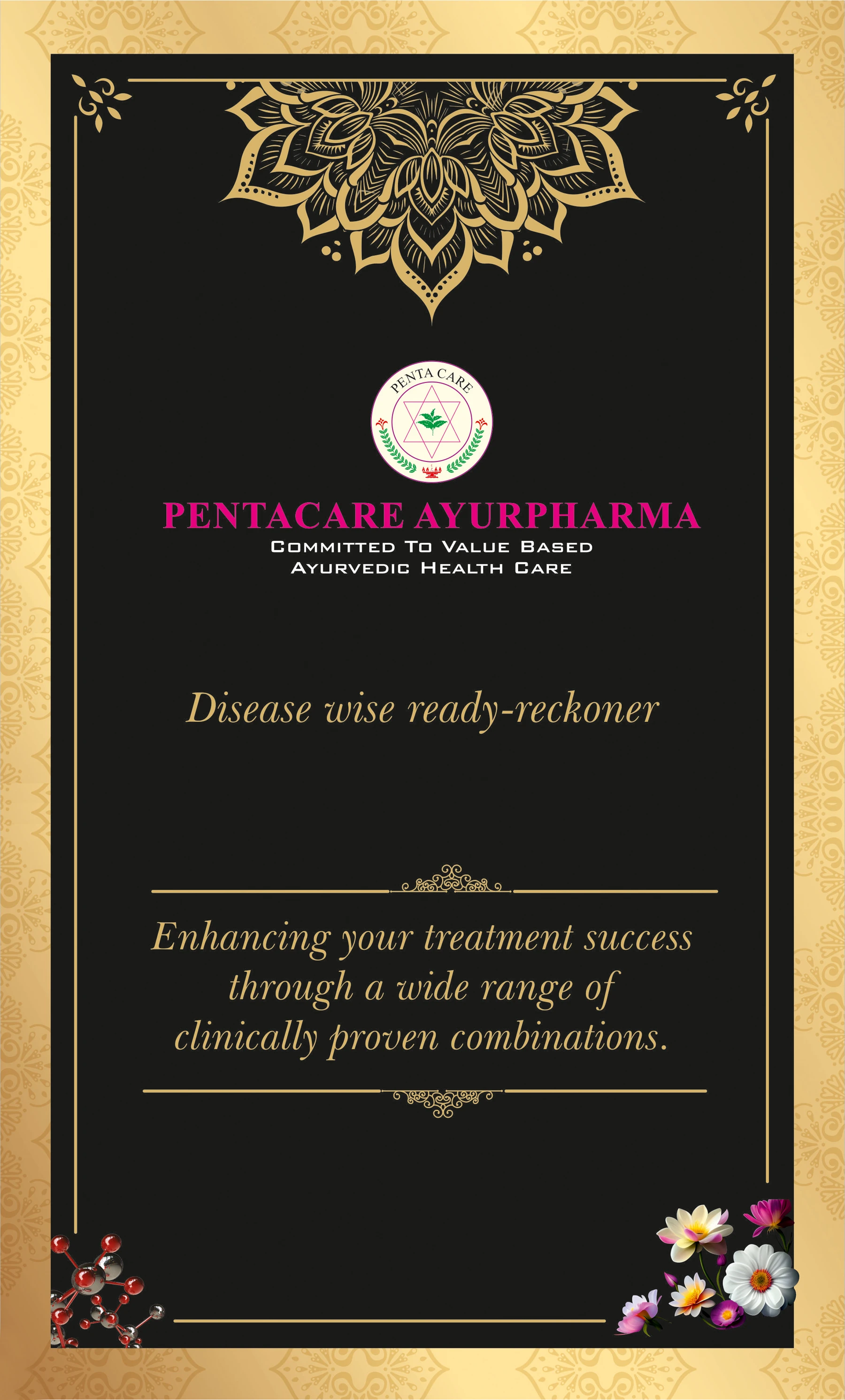 PENTA CARE

PENTACARE AYURPHARMA
COMMITTED TO VALUE BASED
AYURVEDIC HEALTH CARE

Disease wise ready-reckoner

Enhancing your treatment success through a wide range of clinically proven combinations.